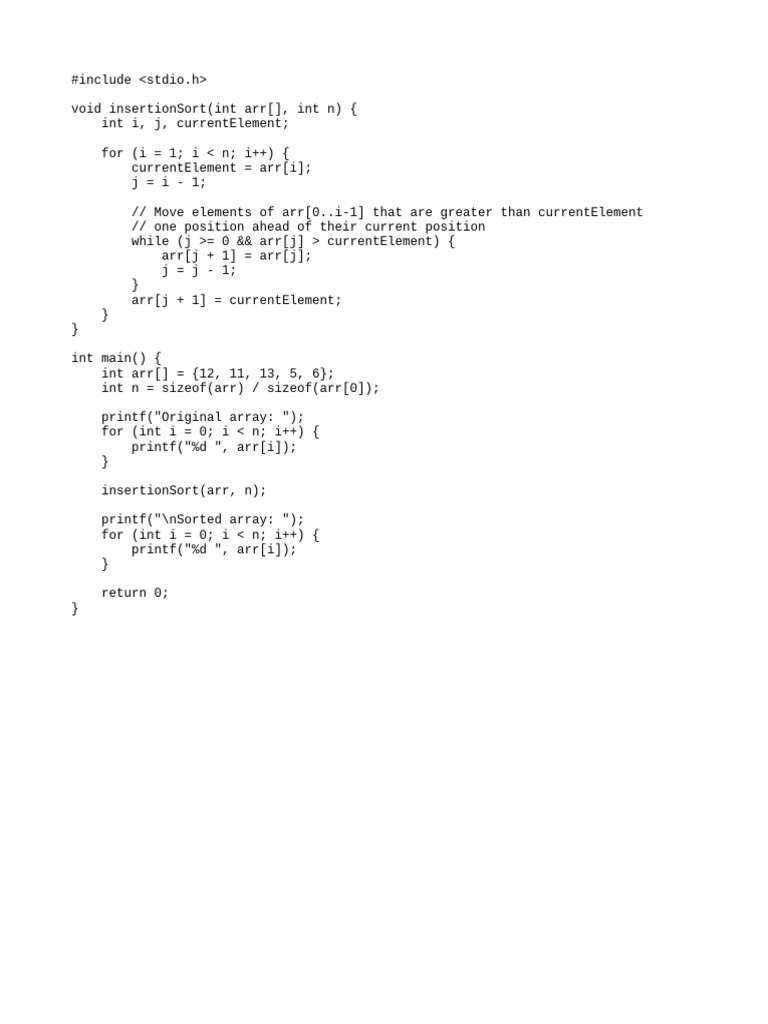 #include <stdio.h>

void insertionSort(int arr[], int n) {
    int i, j, currentElement;

    for (i = 1; i < n; i++) {
        currentElement = arr[i];
        j = i - 1;

        // Move elements of arr[0..i-1] that are greater than currentElement
        // one position ahead of their current position
        while (j >= 0 && arr[j] > currentElement) {
            arr[j + 1] = arr[j];
            j = j - 1;
        }
        arr[j + 1] = currentElement;
    }
}

int main() {
    int arr[] = {12, 11, 13, 5, 6};
    int n = sizeof(arr) / sizeof(arr[0]);

    printf("Original array: ");
    for (int i = 0; i < n; i++) {
        printf("%d ", arr[i]);
    }

    insertionSort(arr, n);

    printf("\nSorted array: ");
    for (int i = 0; i < n; i++) {
        printf("%d ", arr[i]);
    }

    return 0;
}